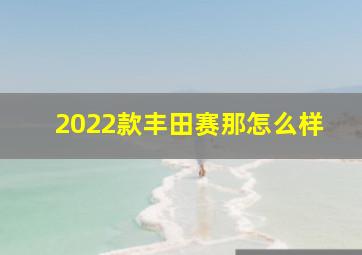 2022款丰田赛那怎么样